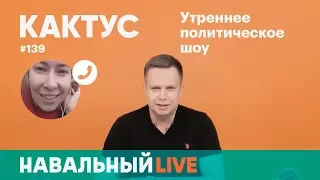 КАКТУС
#139

Утреннее политическое шоу

НАВАЛЬНЫЙ LIVE